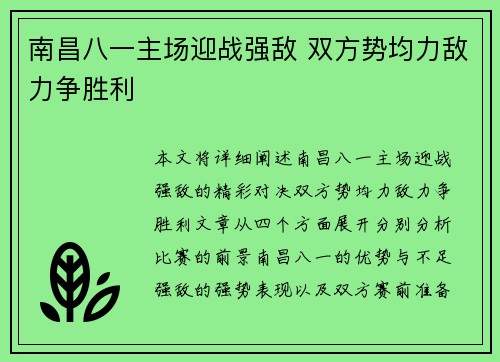 南昌八一主场迎战强敌 双方势均力敌力争胜利

本文将详细阐述南昌八一主场迎战强敌的精彩对决双方势均力敌力争胜利文章从四个方面展开分别分析比赛的前景南昌八一的优势与不足强敌的强势表现以及双方赛前准备